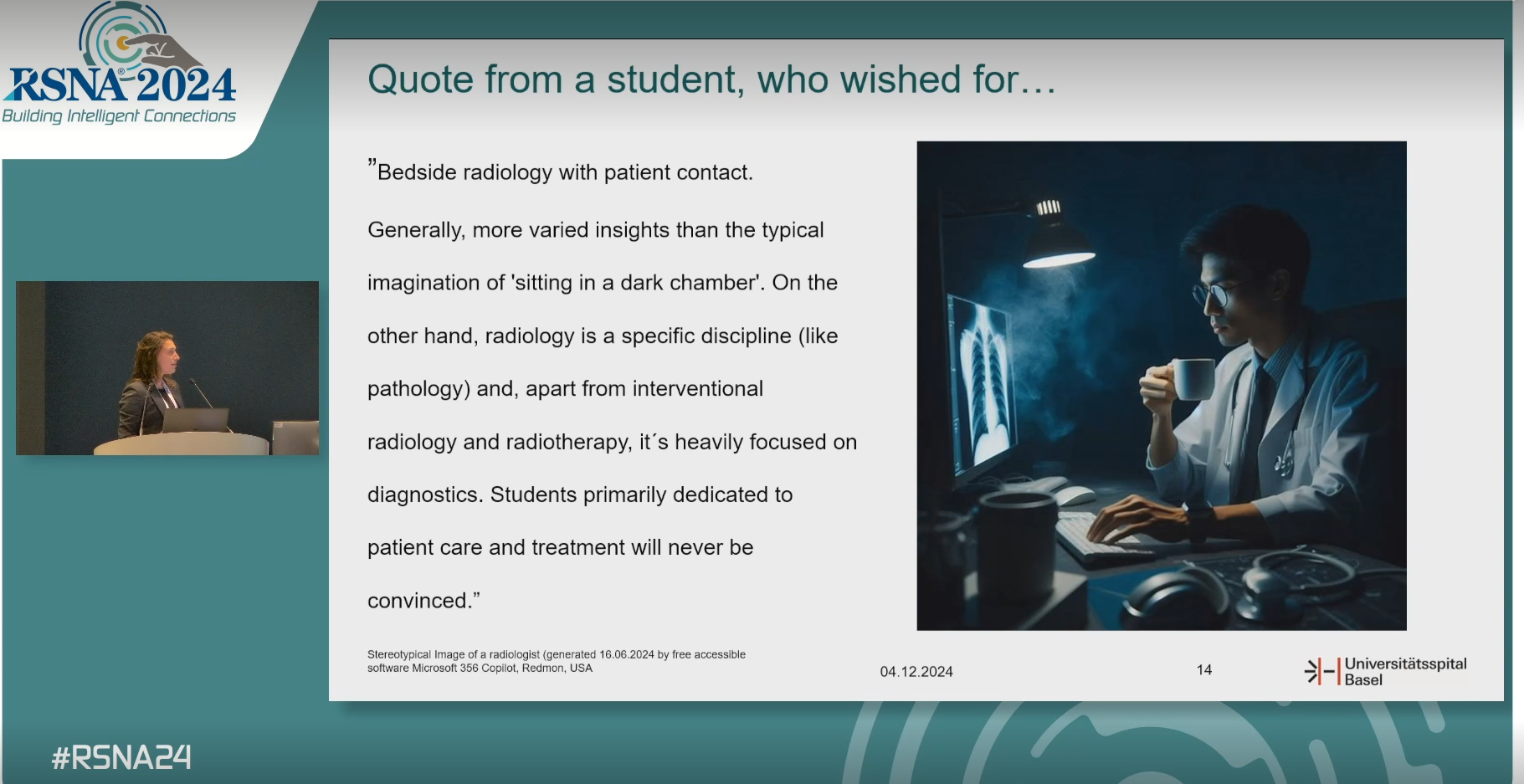 RSNA® 2024
Building Intelligent Connections

Quote from a student, who wished for…

"Bedside radiology with patient contact.

Generally, more varied insights than the typical imagination of 'sitting in a dark chamber'. On the other hand, radiology is a specific discipline (like pathology) and, apart from interventional radiology and radiotherapy, it´s heavily focused on diagnostics. Students primarily dedicated to patient care and treatment will never be convinced."

Stereotypical Image of a radiologist (generated 16.06.2024 by free accessible software Microsoft 356 Copilot, Redmon, USA

04.12.2024

14

Universitätsspital Basel

#RSNA24